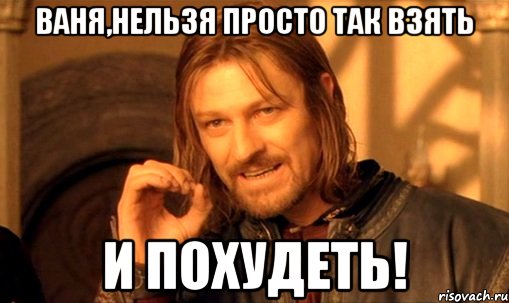 ВАНЯ,НЕЛЬЗЯ ПРОСТО ТАК ВЗЯТЬ

И ПОХУДЕТЬ!

risovach.ru